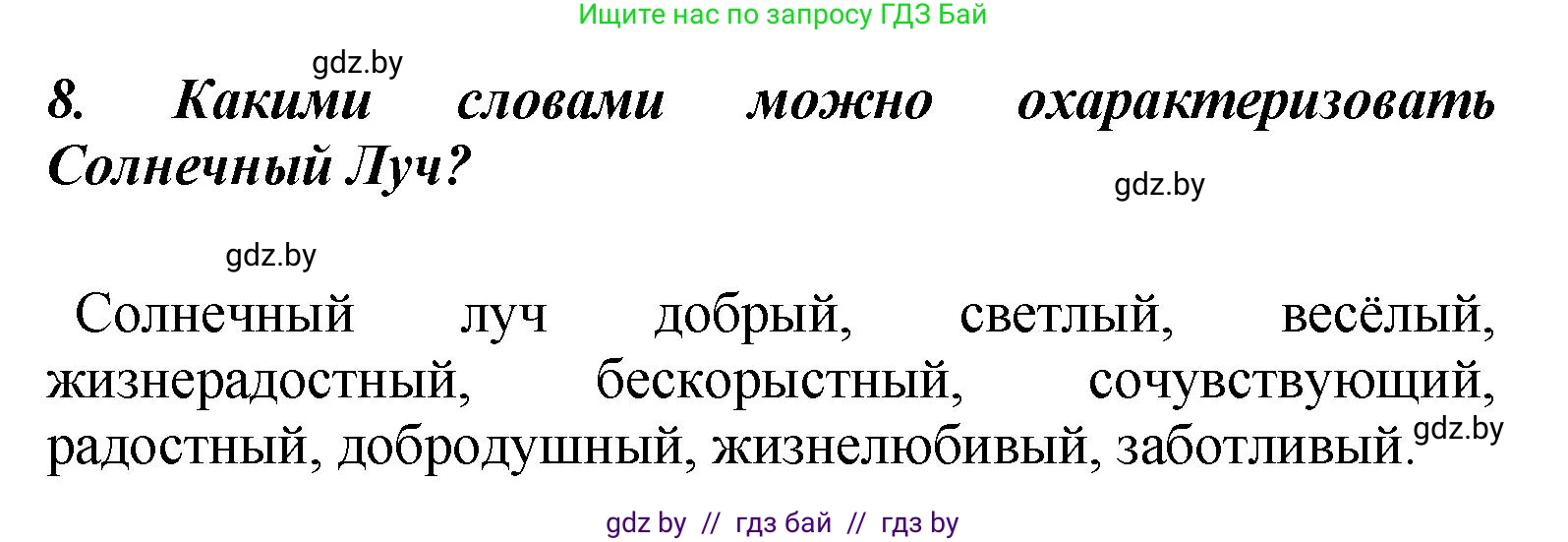 Ищите нас по запросу ГДЗ Бай

gdz.by

8. Какими словами можно охарактеризовать Солнечный Луч?

gdz.by

gdz.by

Солнечный луч добрый, светлый, весёлый, жизнерадостный, бескорыстный, сочувствующий, радостный, добродушный, жизнелюбивый, заботливый.

gdz.by

gdz by // гдз бай // гдз by